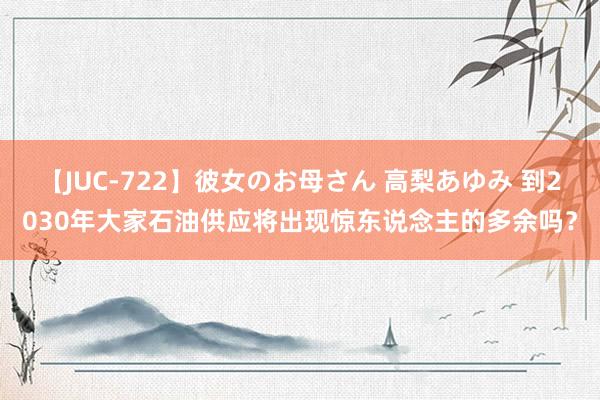 【JUC-722】彼女のお母さん 高梨あゆみ 到2030年大家石油供应将出现惊东说念主的多余吗？